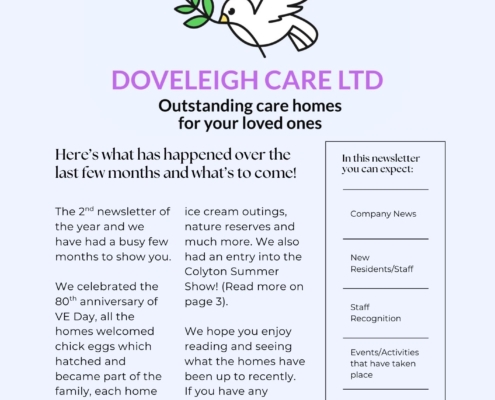 DOVELEIGH CARE LTD

Outstanding care homes for your loved ones

Here's what has happened over the last few months and what's to come!

The 2$^{nd}$ newsletter of the year and we have had a busy few months to show you.

We celebrated the 80$^{th}$ anniversary of VE Day, all the homes welcomed chick eggs which hatched and became part of the family, each home

ice cream outings, nature reserves and much more. We also had an entry into the Colyton Summer Show! (Read more on page 3).

We hope you enjoy reading and seeing what the homes have been up to recently. If you have any

In this newsletter you can expect:

Company News

New Residents/Staff

Staff Recognition

Events/Activities that have taken place